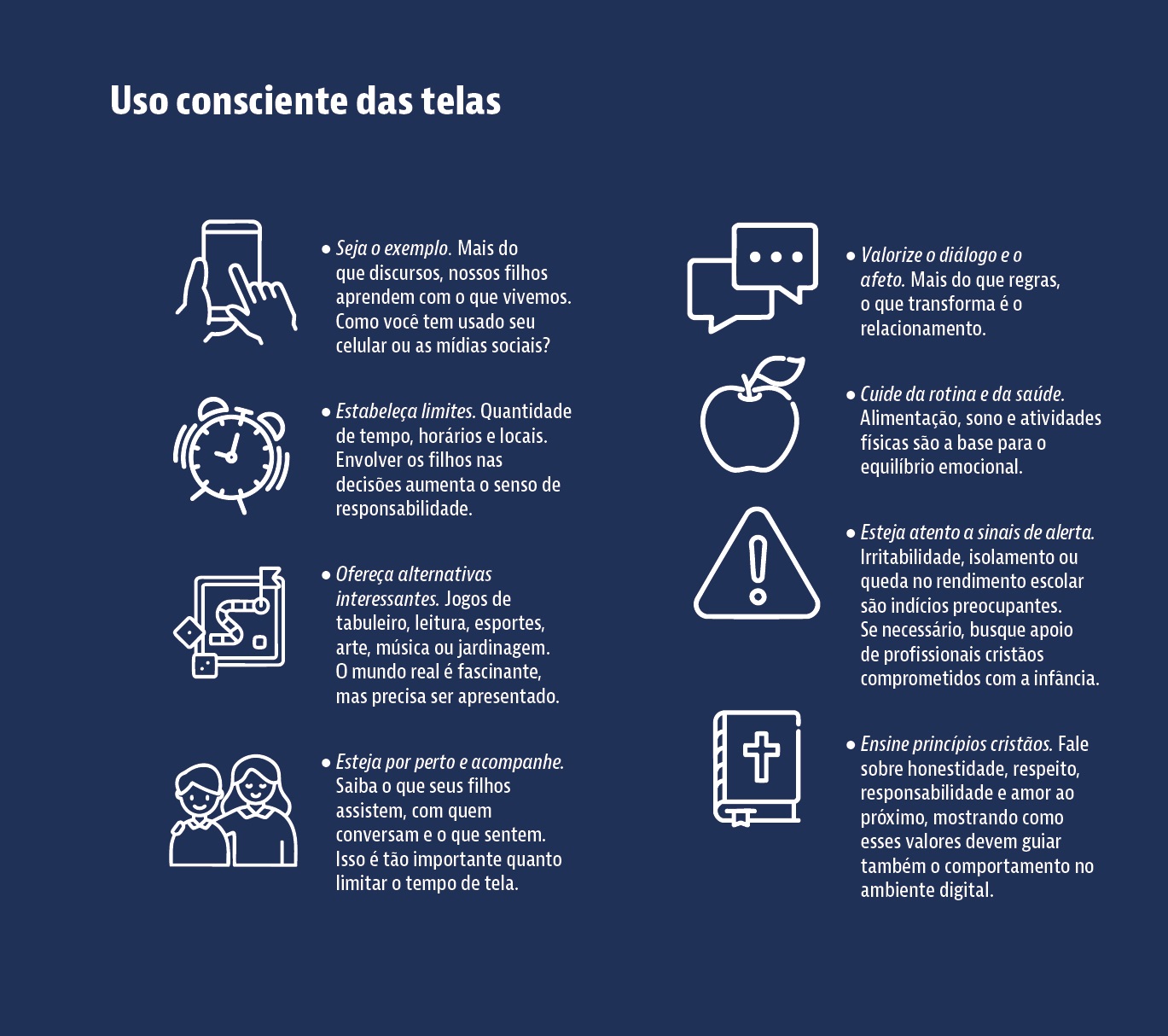 Uso consciente das telas

• Seja o exemplo. Mais do que discursos, nossos filhos aprendem com o que vivemos. Como você tem usado seu celular ou as mídias sociais?

• Estabeleça limites. Quantidade de tempo, horários e locais. Envolver os filhos nas decisões aumenta o senso de responsabilidade.

• Ofereça alternativas interessantes. Jogos de tabuleiro, leitura, esportes, arte, música ou jardinagem. O mundo real é fascinante, mas precisa ser apresentado.

• Esteja por perto e acompanhe. Saiba o que seus filhos assistem, com quem conversam e o que sentem. Isso é tão importante quanto limitar o tempo de tela.

• Valorize o diálogo e o afeto. Mais do que regras, o que transforma é o relacionamento.

• Cuide da rotina e da saúde. Alimentação, sono e atividades físicas são a base para o equilíbrio emocional.

• Esteja atento a sinais de alerta. Irritabilidade, isolamento ou queda no rendimento escolar são indícios preocupantes. Se necessário, busque apoio de profissionais cristãos comprometidos com a infância.

• Ensine princípios cristãos. Fale sobre honestidade, respeito, responsabilidade e amor ao próximo, mostrando como esses valores devem guiar também o comportamento no ambiente digital.